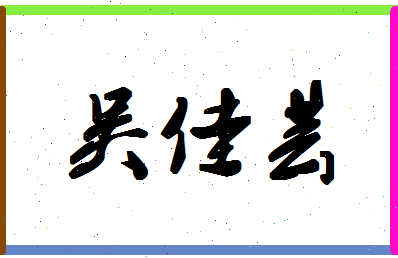 吴佳芸